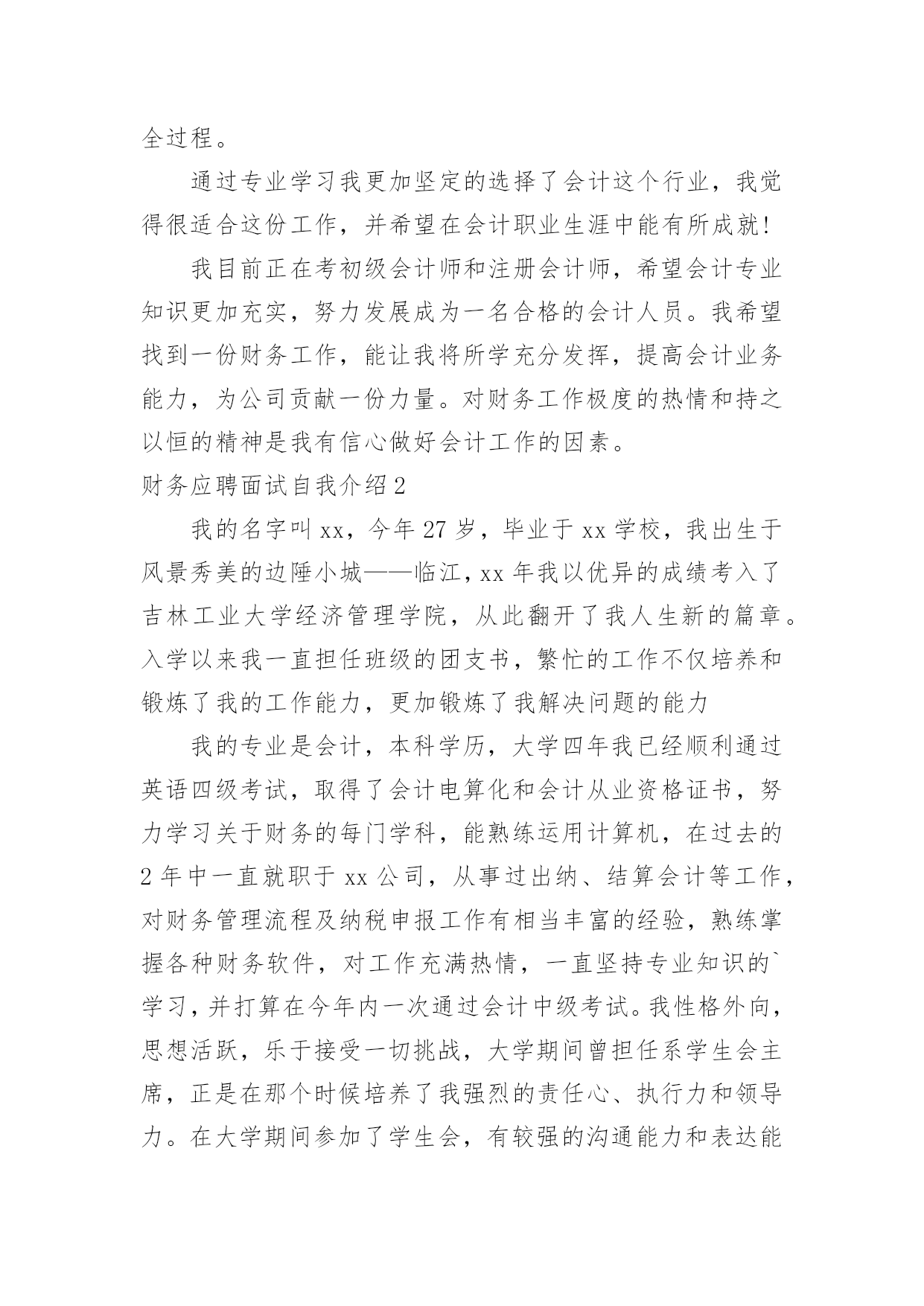 全过程。

通过专业学习我更加坚定的选择了会计这个行业，我觉得很适合这份工作，并希望在会计职业生涯中能有所成就！

我目前正在考初级会计师和注册会计师，希望会计专业知识更加充实，努力发展成为一名合格的会计人员。我希望找到一份财务工作，能让我将所学充分发挥，提高会计业务能力，为公司贡献一份力量。对财务工作极度的热情和持之以恒的精神是我有信心做好会计工作的因素。

财务应聘面试自我介绍2

我的名字叫xx，今年27岁，毕业于xx学校，我出生于风景秀美的边陲小城——临江，xx年我以优异的成绩考入了吉林工业大学经济管理学院，从此翻开了我人生新的篇章。入学以来我一直担任班级的团支书，繁忙的工作不仅培养和锻炼了我的工作能力，更加锻炼了我解决问题的能力

我的专业是会计，本科学历，大学四年我已经顺利通过英语四级考试，取得了会计电算化和会计从业资格证书，努力学习关于财务的每门学科，能熟练运用计算机，在过去的2年中一直就职于xx公司，从事过出纳、结算会计等工作，对财务管理流程及纳税申报工作有相当丰富的经验，熟练掌握各种财务软件，对工作充满热情，一直坚持专业知识的`学习，并打算在今年内一次通过会计中级考试。我性格外向，思想活跃，乐于接受一切挑战，大学期间曾担任系学生会主席，正是在那个时候培养了我强烈的责任心、执行力和领导力。在大学期间参加了学生会，有较强的沟通能力和表达能